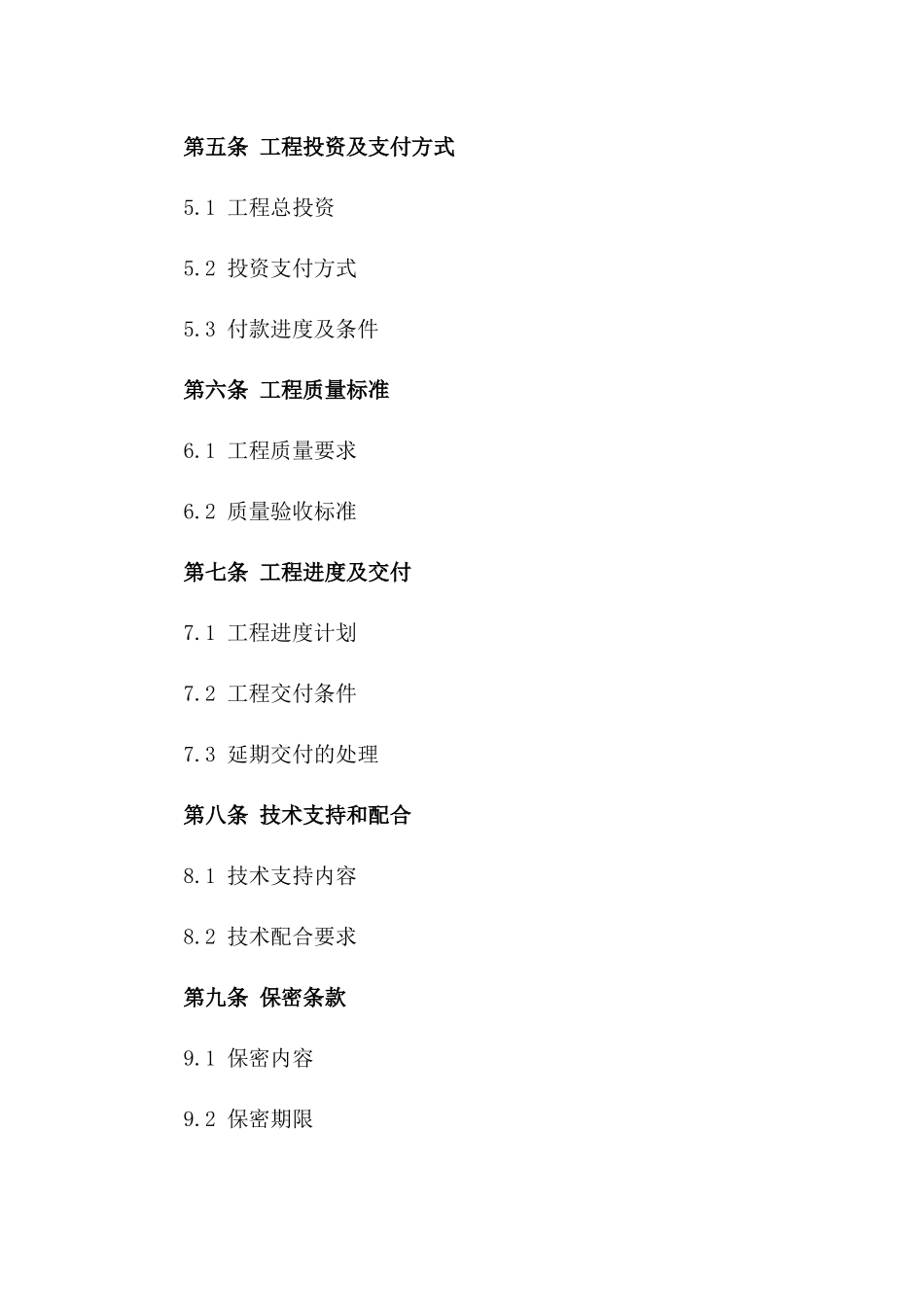 第五条 工程投资及支付方式

5.1 工程总投资

5.2 投资支付方式

5.3 付款进度及条件

第六条 工程质量标准

6.1 工程质量要求

6.2 质量验收标准

第七条 工程进度及交付

7.1 工程进度计划

7.2 工程交付条件

7.3 延期交付的处理

第八条 技术支持和配合

8.1 技术支持内容

8.2 技术配合要求

第九条 保密条款

9.1 保密内容

9.2 保密期限